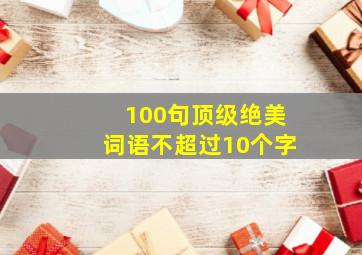 100句顶级绝美
词语不超过10个字